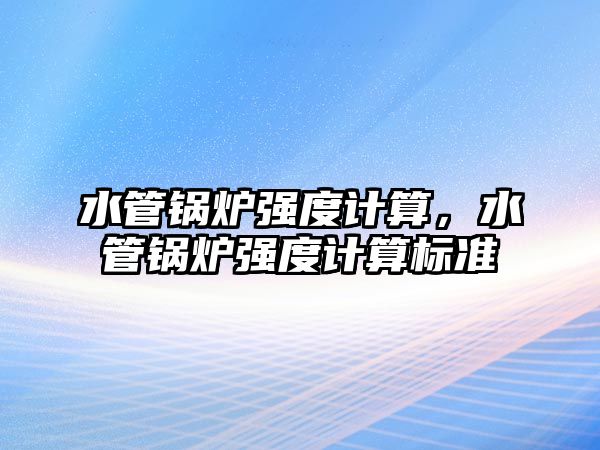 水管锅炉强度计算，水管锅炉强度计算标准